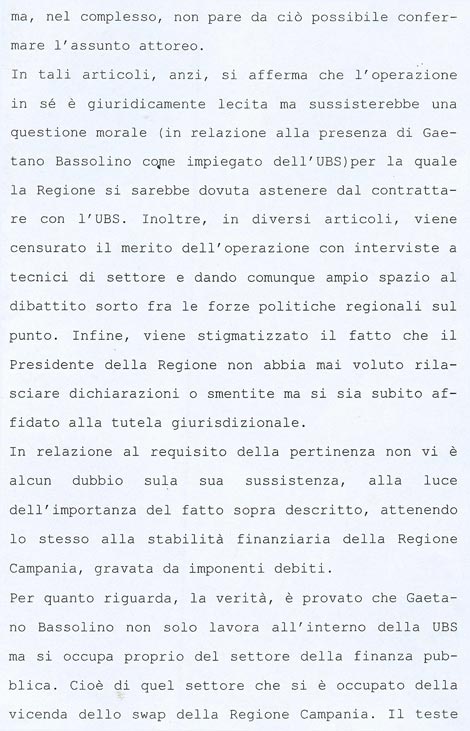 ma, nel complesso, non pare da ciò possibile confermare l'assunto attoreo.

In tali articoli, anzi, si afferma che l'operazione in sé è giuridicamente lecita ma sussisterebbe una questione morale (in relazione alla presenza di Gaetano Bassolino come impiegato dell'UBS)per la quale la Regione si sarebbe dovuta astenere dal contrattare con l'UBS. Inoltre, in diversi articoli, viene censurato il merito dell'operazione con interviste a tecnici di settore e dando comunque ampio spazio al dibattito sorto fra le forze politiche regionali sul punto. Infine, viene stigmatizzato il fatto che il Presidente della Regione non abbia mai voluto rilasciare dichiarazioni o smentite ma si sia subito affidato alla tutela giurisdizionale.

In relazione al requisito della pertinenza non vi è alcun dubbio sula sua sussistenza, alla luce dell'importanza del fatto sopra descritto, attenendo lo stesso alla stabilità finanziaria della Regione Campania, gravata da imponenti debiti.

Per quanto riguarda, la verità, è provato che Gaetano Bassolino non solo lavora all'interno della UBS ma si occupa proprio del settore della finanza pubblica. Cioè di quel settore che si è occupato della vicenda dello swap della Regione Campania. Il teste